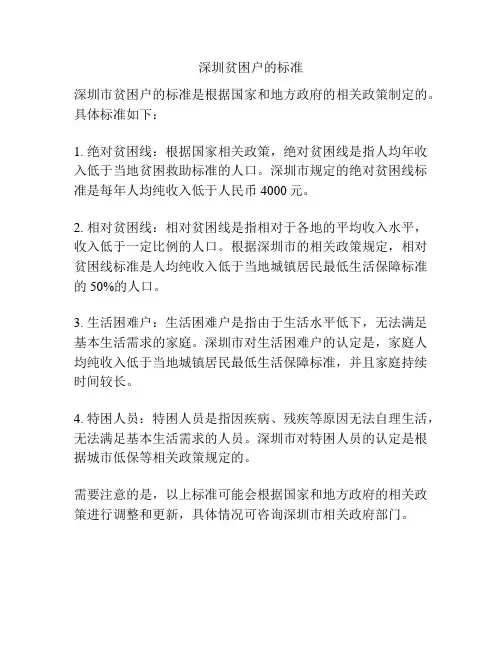 深圳贫困户的标准

深圳市贫困户的标准是根据国家和地方政府的相关政策制定的。具体标准如下：

1. 绝对贫困线：根据国家相关政策，绝对贫困线是指人均年收入低于当地贫困救助标准的人口。深圳市规定的绝对贫困线标准是每年人均纯收入低于人民币 4000 元。

2. 相对贫困线：相对贫困线是指相对于各地的平均收入水平，收入低于一定比例的人口。根据深圳市的相关政策规定，相对贫困线标准是人均纯收入低于当地城镇居民最低生活保障标准的 50%的人口。

3. 生活困难户：生活困难户是指由于生活水平低下，无法满足基本生活需求的家庭。深圳市对生活困难户的认定是，家庭人均纯收入低于当地城镇居民最低生活保障标准，并且家庭持续时间较长。

4. 特困人员：特困人员是指因疾病、残疾等原因无法自理生活，无法满足基本生活需求的人员。深圳市对特困人员的认定是根据城市低保等相关政策规定的。

需要注意的是，以上标准可能会根据国家和地方政府的相关政策进行调整和更新，具体情况可咨询深圳市相关政府部门。